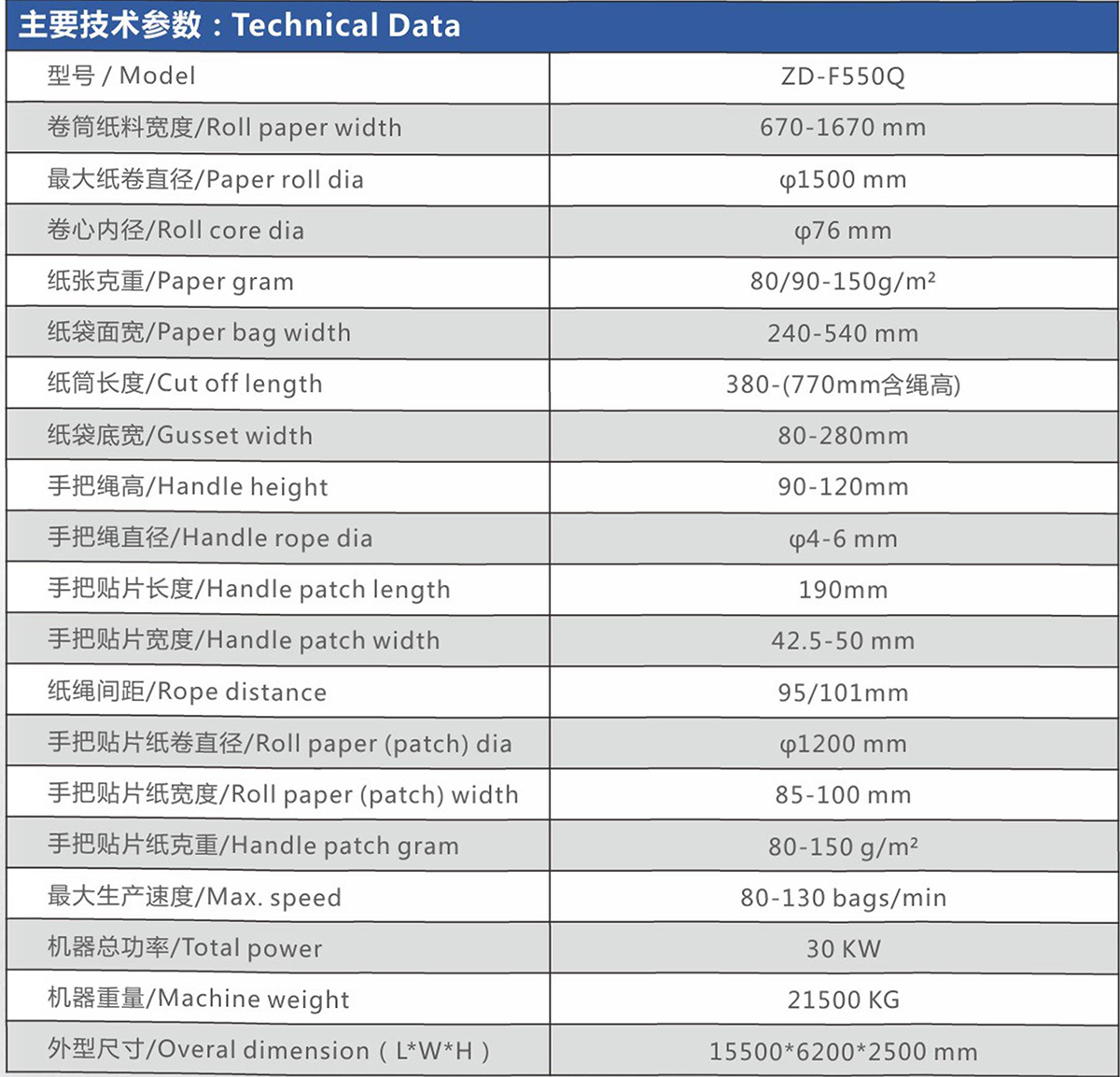 主要技术参数：Technical Data

| 型号 / Model | ZD-F550Q |
|---|---|
| 卷筒纸料宽度/Roll paper width | 670-1670 mm |
| 最大纸卷直径/Paper roll dia | φ1500 mm |
| 卷心内径/Roll core dia | φ76 mm |
| 纸张克重/Paper gram | 80/90-150g/m² |
| 纸袋面宽/Paper bag width | 240-540 mm |
| 纸筒长度/Cut off length | 380-(770mm含绳高) |
| 纸袋底宽/Gusset width | 80-280mm |
| 手把绳高/Handle height | 90-120mm |
| 手把绳直径/Handle rope dia | φ4-6 mm |
| 手把贴片长度/Handle patch length | 190mm |
| 手把贴片宽度/Handle patch width | 42.5-50 mm |
| 纸绳间距/Rope distance | 95/101mm |
| 手把贴片纸卷直径/Roll paper (patch) dia | φ1200 mm |
| 手把贴片纸宽度/Roll paper (patch) width | 85-100 mm |
| 手把贴片纸克重/Handle patch gram | 80-150 g/m² |
| 最大生产速度/Max. speed | 80-130 bags/min |
| 机器总功率/Total power | 30 KW |
| 机器重量/Machine weight | 21500 KG |
| 外型尺寸/Overal dimension（L*W*H） | 15500*6200*2500 mm |